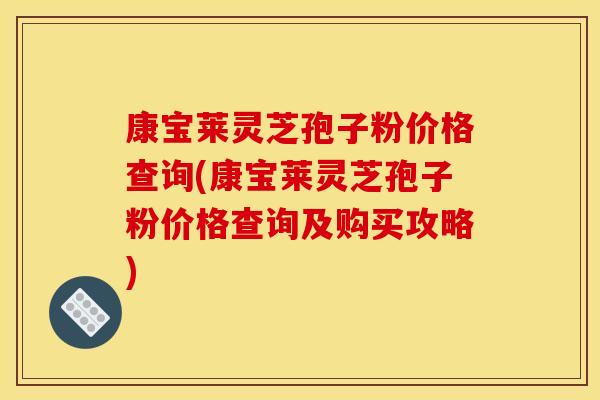 康宝莱灵芝孢子粉价格查询(康宝莱灵芝孢子粉价格查询及购买攻略)